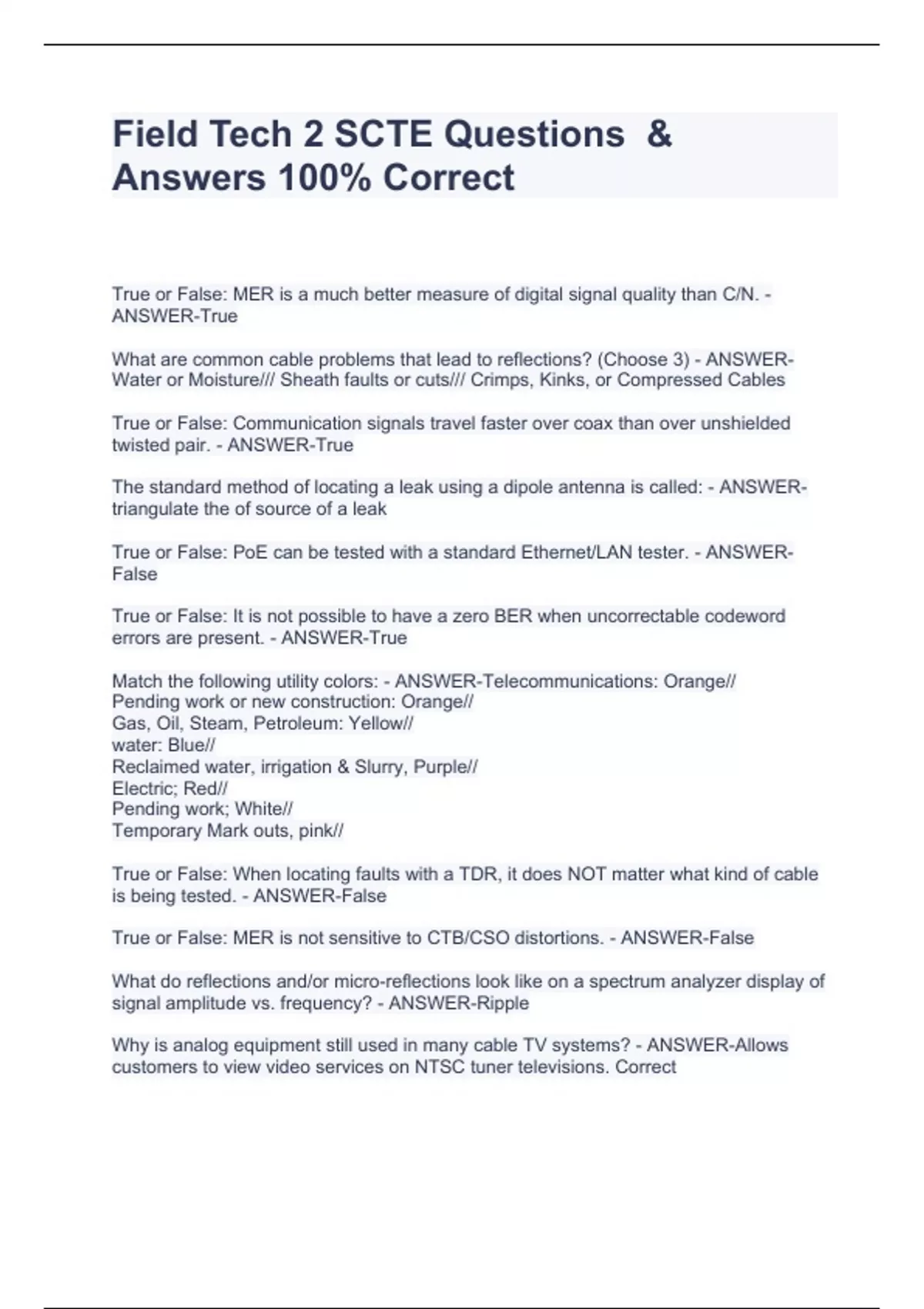 Field Tech 2 SCTE Questions & Answers 100% Correct

True or False: MER is a much better measure of digital signal quality than C/N. - ANSWER-True

What are common cable problems that lead to reflections? (Choose 3) - ANSWER-Water or Moisture/// Sheath faults or cuts/// Crimps, Kinks, or Compressed Cables

True or False: Communication signals travel faster over coax than over unshielded twisted pair. - ANSWER-True

The standard method of locating a leak using a dipole antenna is called: - ANSWER-triangulate the of source of a leak

True or False: PoE can be tested with a standard Ethernet/LAN tester. - ANSWER-False

True or False: It is not possible to have a zero BER when uncorrectable codeword errors are present. - ANSWER-True

Match the following utility colors: - ANSWER-Telecommunications: Orange//
Pending work or new construction: Orange//
Gas, Oil, Steam, Petroleum: Yellow//
water: Blue//
Reclaimed water, irrigation & Slurry, Purple//
Electric; Red//
Pending work; White//
Temporary Mark outs, pink//

True or False: When locating faults with a TDR, it does NOT matter what kind of cable is being tested. - ANSWER-False

True or False: MER is not sensitive to CTB/CSO distortions. - ANSWER-False

What do reflections and/or micro-reflections look like on a spectrum analyzer display of signal amplitude vs. frequency? - ANSWER-Ripple

Why is analog equipment still used in many cable TV systems? - ANSWER-Allows customers to view video services on NTSC tuner televisions. Correct